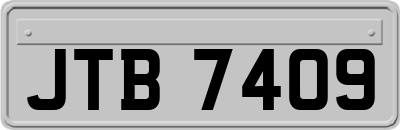 JTB 7409